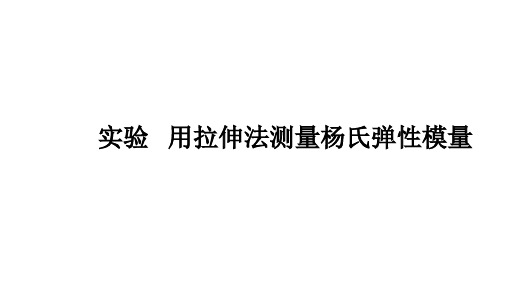 实验　用拉伸法测量杨氏弹性模量